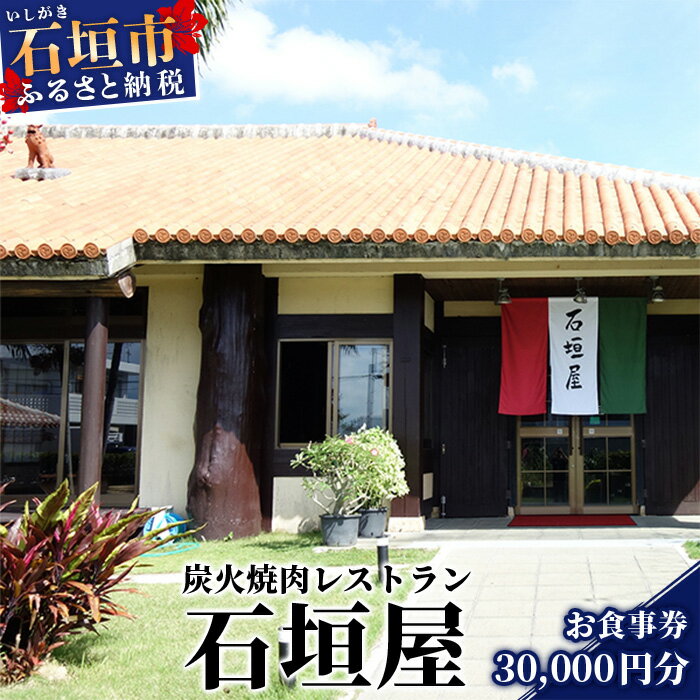 いしがき
石垣市
ふるさと納税

石垣屋

炭火焼肉レストラン
石垣屋

お食事券
30,000円分